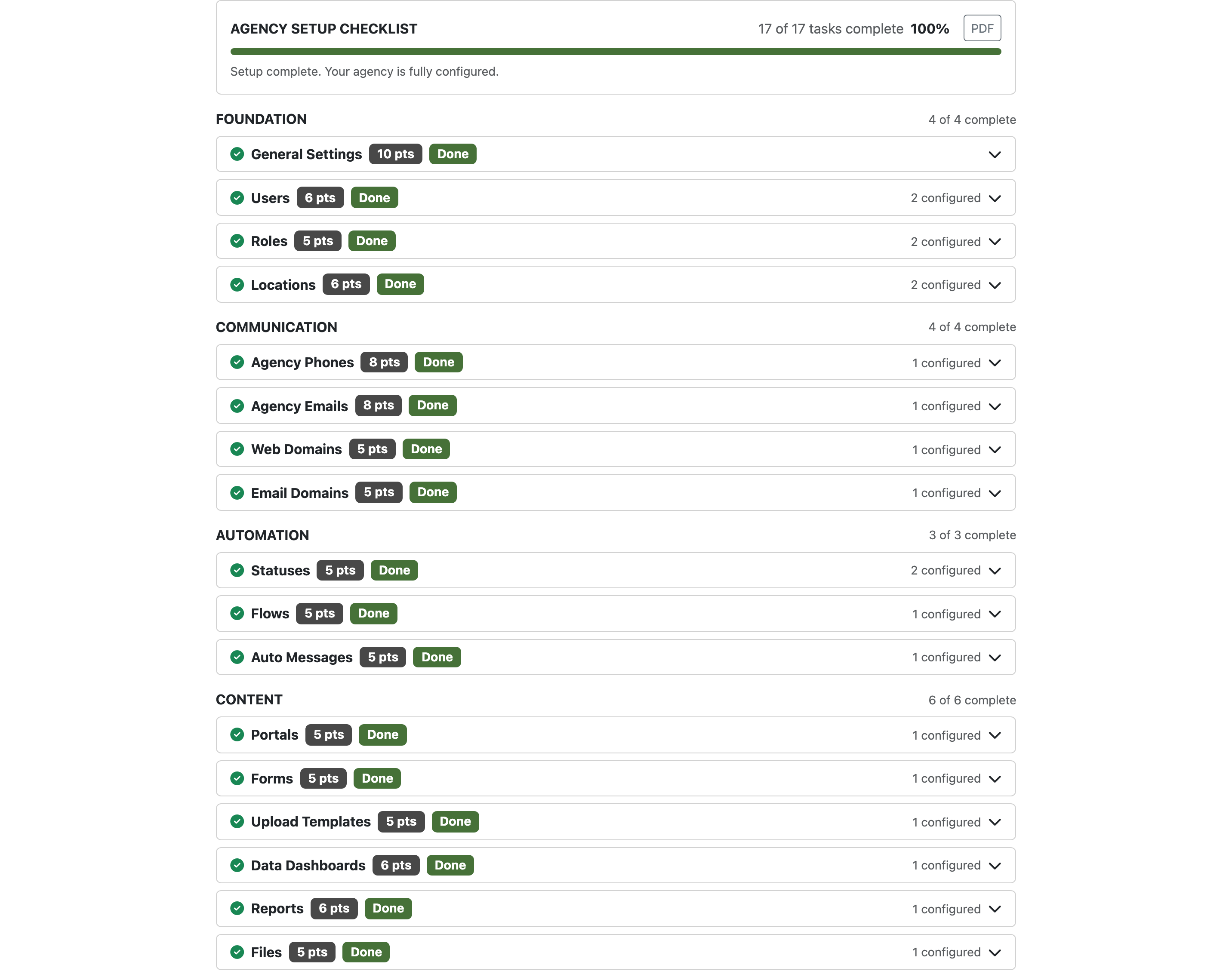 AGENCY SETUP CHECKLIST

17 of 17 tasks complete 100% PDF

Setup complete. Your agency is fully configured.

FOUNDATION 4 of 4 complete

General Settings 10 pts Done

Users 6 pts Done 2 configured

Roles 5 pts Done 2 configured

Locations 6 pts Done 2 configured

COMMUNICATION 4 of 4 complete

Agency Phones 8 pts Done 1 configured

Agency Emails 8 pts Done 1 configured

Web Domains 5 pts Done 1 configured

Email Domains 5 pts Done 1 configured

AUTOMATION 3 of 3 complete

Statuses 5 pts Done 2 configured

Flows 5 pts Done 1 configured

Auto Messages 5 pts Done 1 configured

CONTENT 6 of 6 complete

Portals 5 pts Done 1 configured

Forms 5 pts Done 1 configured

Upload Templates 5 pts Done 1 configured

Data Dashboards 6 pts Done 1 configured

Reports 6 pts Done 1 configured

Files 5 pts Done 1 configured